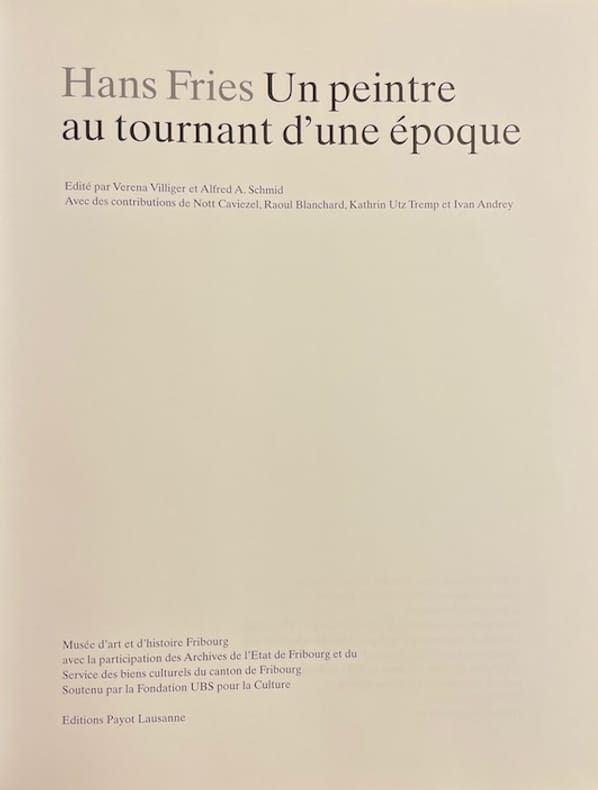 Hans Fries Un peintre au tournant d'une époque

Edité par Verena Villiger et Alfred A. Schmid
Avec des contributions de Nott Caviezel, Raoul Blanchard, Kathrin Utz Tremp et Ivan Andrey

Musée d'art et d'histoire Fribourg
avec la participation des Archives de l'Etat de Fribourg et du Service des biens culturels du canton de Fribourg
Soutenu par la Fondation UBS pour la Culture

Editions Payot Lausanne